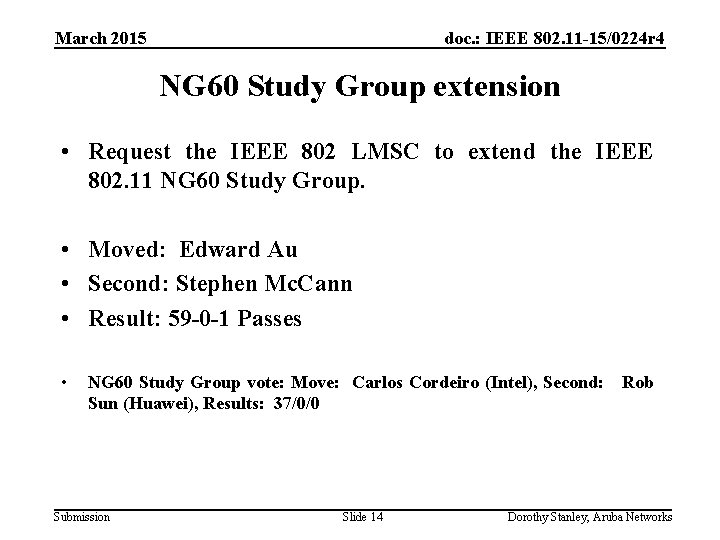 March 2015

doc.: IEEE 802.11-15/0224r4

NG60 Study Group extension

• Request the IEEE 802 LMSC to extend the IEEE 802.11 NG60 Study Group.

• Moved: Edward Au
• Second: Stephen McCann
• Result: 59-0-1 Passes

• NG60 Study Group vote: Move: Carlos Cordeiro (Intel), Second: Rob Sun (Huawei), Results: 37/0/0

Submission

Slide 14

Dorothy Stanley, Aruba Networks